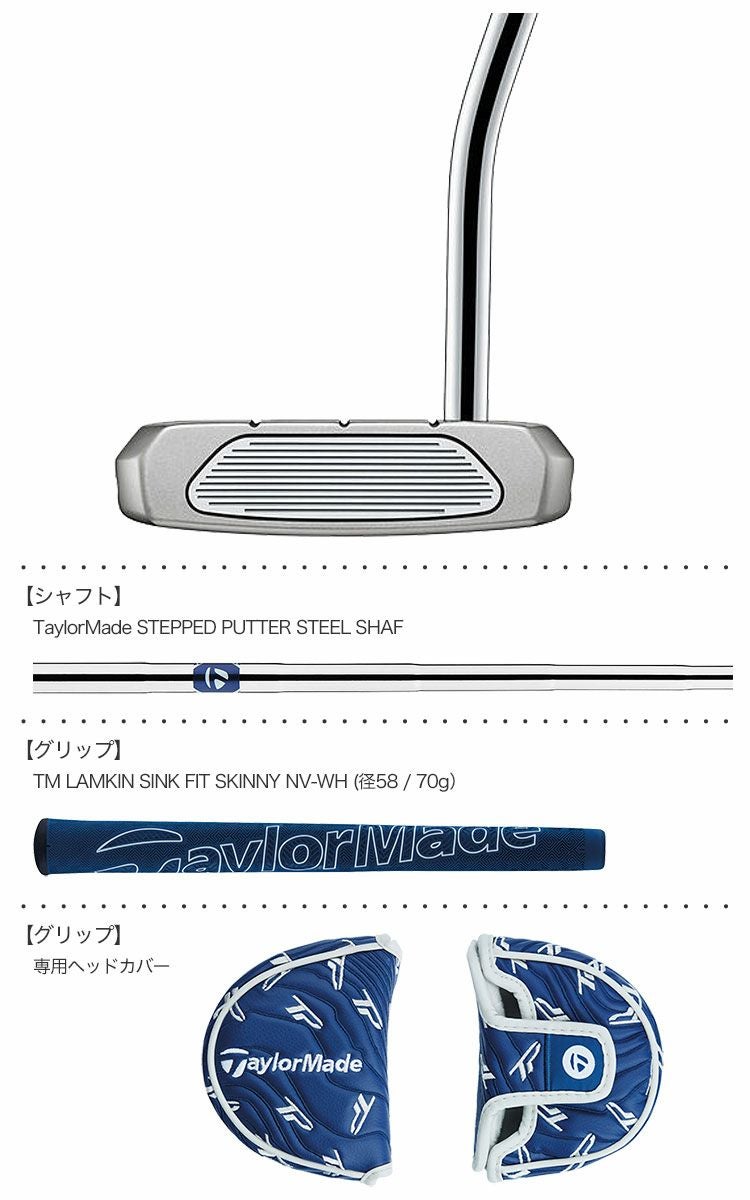 【シャフト】
TaylorMade STEPPED PUTTER STEEL SHAF

【グリップ】
TM LAMKIN SINK FIT SKINNY NV-WH (径58 / 70g)

TaylorMade

【グリップ】
専用ヘッドカバー

TaylorMade